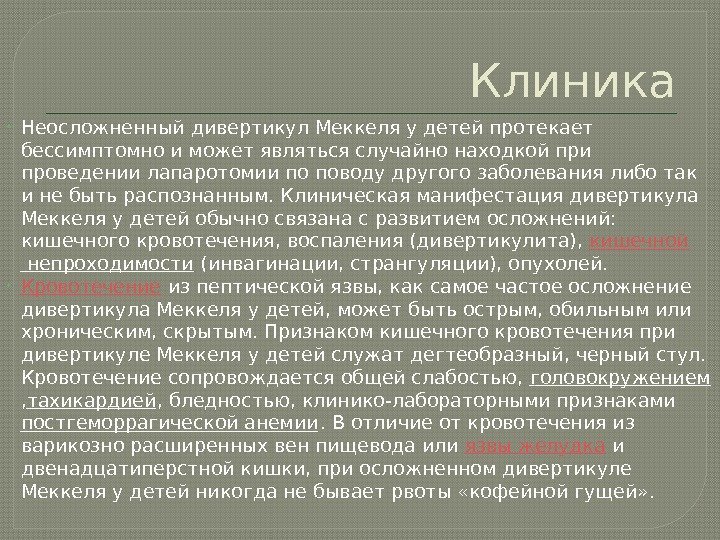 Клиника

Неосложненный дивертикул Меккеля у детей протекает бессимптомно и может являться случайно находкой при проведении лапаротомии по поводу другого заболевания либо так и не быть распознанным. Клиническая манифестация дивертикула Меккеля у детей обычно связана с развитием осложнений: кишечного кровотечения, воспаления (дивертикулита), кишечной непроходимости (инвагинации, странгуляции), опухолей.

Кровотечение из пептической язвы, как самое частое осложнение дивертикула Меккеля у детей, может быть острым, обильным или хроническим, скрытым. Признаком кишечного кровотечения при дивертикуле Меккеля у детей служат дегтеобразный, черный стул. Кровотечение сопровождается общей слабостью, головокружением ,тахикардией, бледностью, клинико-лабораторными признаками постгеморрагической анемии. В отличие от кровотечения из варикозно расширенных вен пищевода или язвы желудка и двенадцатиперстной кишки, при осложненном дивертикуле Меккеля у детей никогда не бывает рвоты «кофейной гущей».